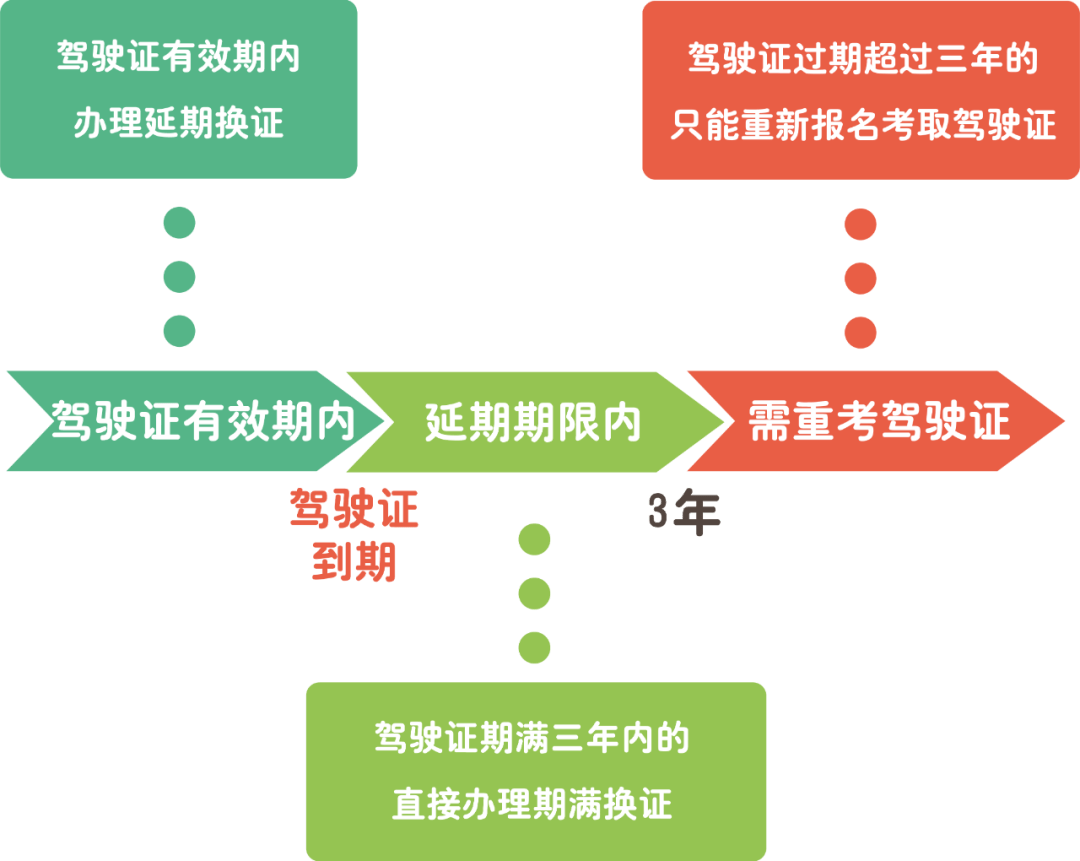 驾驶证有效期内
办理延期换证

驾驶证过期超过三年的
只能重新报名考取驾驶证

驾驶证有效期内

延期期限内

需重考驾驶证

驾驶证
到期

3年

驾驶证期满三年内的
直接办理期满换证